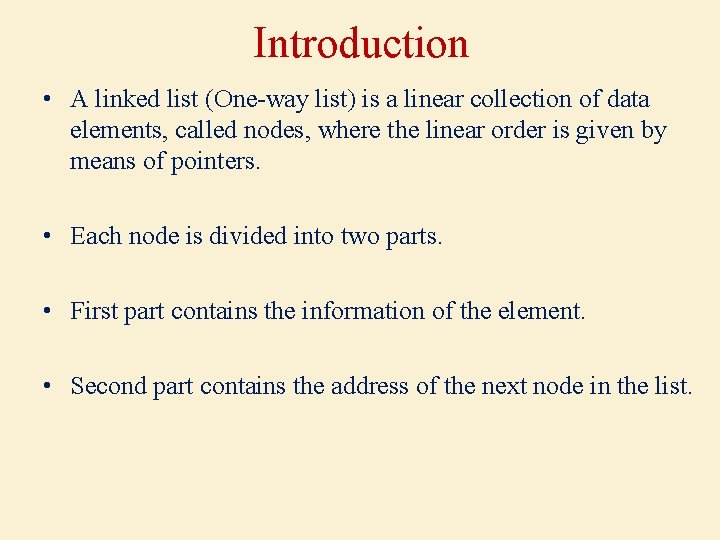 Introduction

• A linked list (One-way list) is a linear collection of data elements, called nodes, where the linear order is given by means of pointers.

• Each node is divided into two parts.

• First part contains the information of the element.

• Second part contains the address of the next node in the list.